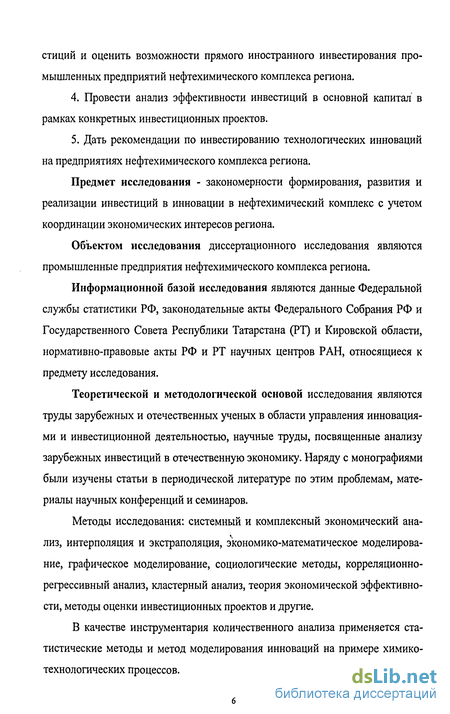 стиций и оценить возможности прямого иностранного инвестирования промышленных предприятий нефтехимического комплекса региона.

4. Провести анализ эффективности инвестиций в основной капитал в рамках конкретных инвестиционных проектов.

5. Дать рекомендации по инвестированию технологических инноваций на предприятиях нефтехимического комплекса региона.

Предмет исследования - закономерности формирования, развития и реализации инвестиций в инновации в нефтехимический комплекс с учетом координации экономических интересов региона.

Объектом исследования диссертационного исследования являются промышленные предприятия нефтехимического комплекса региона.

Информационной базой исследования являются данные Федеральной службы статистики РФ, законодательные акты Федерального Собрания РФ и Государственного Совета Республики Татарстана (РТ) и Кировской области, нормативно-правовые акты РФ и РТ научных центров РАН, относящиеся к предмету исследования.

Теоретической и методологической основой исследования являются труды зарубежных и отечественных ученых в области управления инновациями и инвестиционной деятельностью, научные труды, посвященные анализу зарубежных инвестиций в отечественную экономику. Наряду с монографиями были изучены статьи в периодической литературе по этим проблемам, материалы научных конференций и семинаров.

Методы исследования: системный и комплексный экономический анализ, интерполяция и экстраполяция, экономико-математическое моделирование, графическое моделирование, социологические методы, корреляционно-регрессивный анализ, кластерный анализ, теория экономической эффективности, методы оценки инвестиционных проектов и другие.

В качестве инструментария количественного анализа применяется статистические методы и метод моделирования инноваций на примере химико-технологических процессов.

6

dsLib.net
библиотека диссертаций